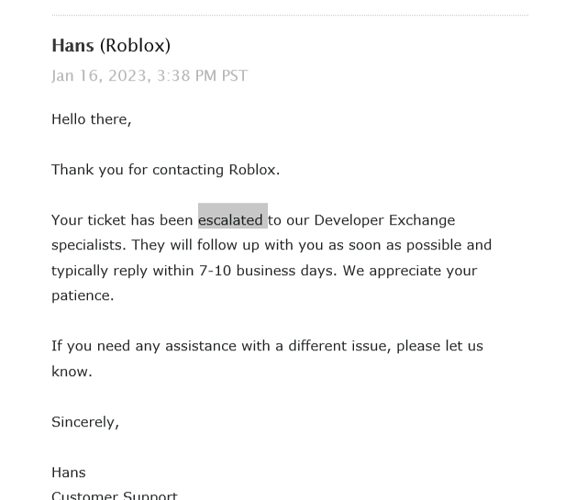 Hans (Roblox)

Jan 16, 2023, 3:38 PM PST

Hello there,

Thank you for contacting Roblox.

Your ticket has been escalated to our Developer Exchange specialists. They will follow up with you as soon as possible and typically reply within 7-10 business days. We appreciate your patience.

If you need any assistance with a different issue, please let us know.

Sincerely,

Hans
Customer Support